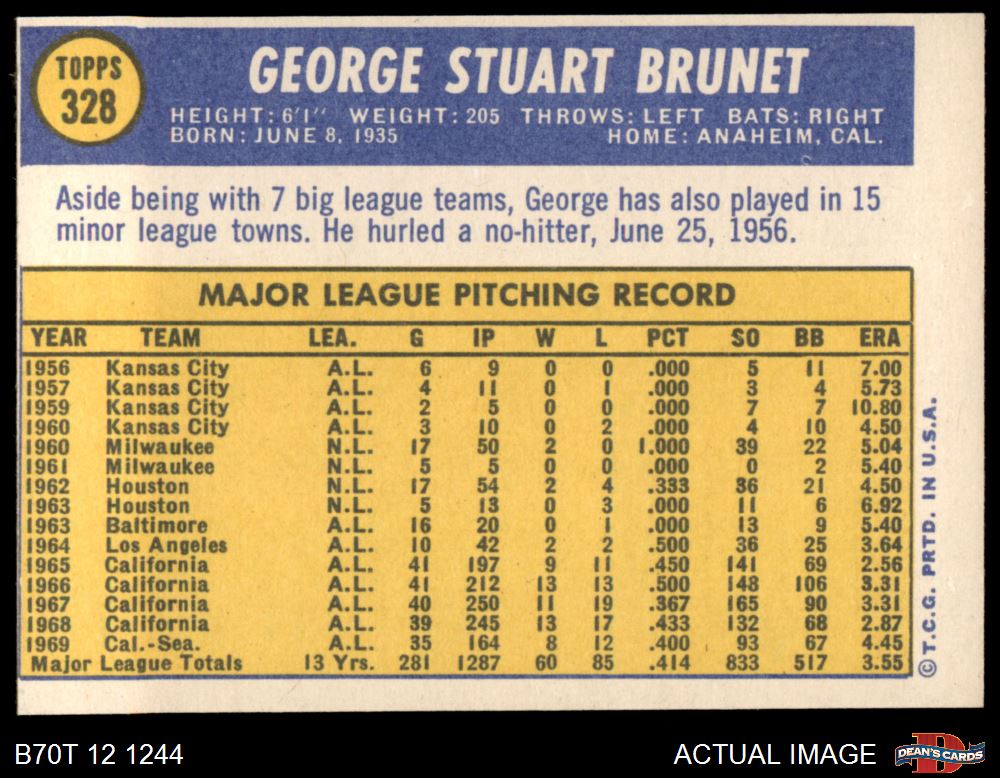 TOPPS
328

GEORGE STUART BRUNET

HEIGHT: 6'1" WEIGHT: 205 THROWS: LEFT BATS: RIGHT
BORN: JUNE 8, 1935 HOME: ANAHEIM, CAL.

Aside being with 7 big league teams, George has also played in 15 minor league towns. He hurled a no-hitter, June 25, 1956.

MAJOR LEAGUE PITCHING RECORD

| YEAR | TEAM | LEA. | G | IP | W | L | PCT | SO | BB | ERA |
|---|---|---|---|---|---|---|---|---|---|---|
| 1956 | Kansas City | A.L. | 6 | 9 | 0 | 0 | .000 | 5 | 11 | 7.00 |
| 1957 | Kansas City | A.L. | 4 | 11 | 0 | 1 | .000 | 3 | 4 | 5.73 |
| 1959 | Kansas City | A.L. | 2 | 5 | 0 | 0 | .000 | 7 | 7 | 10.80 |
| 1960 | Kansas City | A.L. | 3 | 10 | 0 | 2 | .000 | 4 | 10 | 4.50 |
| 1960 | Milwaukee | N.L. | 17 | 50 | 2 | 0 | 1.000 | 39 | 22 | 5.04 |
| 1961 | Milwaukee | N.L. | 5 | 5 | 0 | 0 | .000 | 0 | 2 | 5.40 |
| 1962 | Houston | N.L. | 17 | 54 | 2 | 4 | .333 | 36 | 21 | 4.50 |
| 1963 | Houston | N.L. | 5 | 13 | 0 | 3 | .000 | 11 | 6 | 6.92 |
| 1963 | Baltimore | A.L. | 16 | 20 | 0 | 1 | .000 | 13 | 9 | 5.40 |
| 1964 | Los Angeles | A.L. | 10 | 42 | 2 | 2 | .500 | 36 | 25 | 3.64 |
| 1965 | California | A.L. | 41 | 197 | 9 | 11 | .450 | 141 | 69 | 2.56 |
| 1966 | California | A.L. | 41 | 212 | 13 | 13 | .500 | 148 | 106 | 3.31 |
| 1967 | California | A.L. | 40 | 250 | 11 | 19 | .367 | 165 | 90 | 3.31 |
| 1968 | California | A.L. | 39 | 245 | 13 | 17 | .433 | 132 | 68 | 2.87 |
| 1969 | Cal.-Sea. | A.L. | 35 | 164 | 8 | 12 | .400 | 93 | 67 | 4.45 |
| Major League Totals | | 13 Yrs. | 281 | 1287 | 60 | 85 | .414 | 833 | 517 | 3.55 |

© T.C.G. PRTD. IN U.S.A.

B70T 12 1244

ACTUAL IMAGE

DEAN'S CARDS